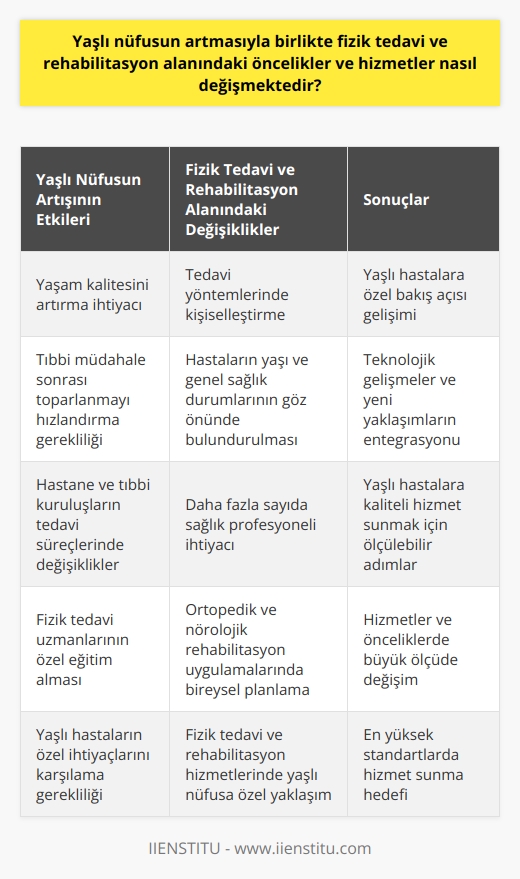 Yaşlı nüfusun artmasıyla birlikte fizik tedavi ve rehabilitasyon alanındaki öncelikler ve hizmetler nasıl değişmektedir?

| Yaşlı Nüfusun Artışının Etkileri | Fizik Tedavi ve Rehabilitasyon Alanındaki Değişiklikler | Sonuçlar |
|---|---|---|
| Yaşam kalitesini artırma ihtiyacı | Tedavi yöntemlerinde kişiselleştirme | Yaşlı hastalara özel bakış açısı gelişimi |
| Tıbbi müdahale sonrası toparlanmayı hızlandırma gerekliliği | Hastaların yaşı ve genel sağlık durumlarının göz önünde bulundurulması | Teknolojik gelişmeler ve yeni yaklaşımların entegrasyonu |
| Hastane ve tıbbi kuruluşların tedavi süreçlerinde değişiklikler | Daha fazla sayıda sağlık profesyoneli ihtiyacı | Yaşlı hastalara kaliteli hizmet sunmak için ölçülebilir adımlar |
| Fizik tedavi uzmanlarının özel eğitim alması | Ortopedik ve nörolojik rehabilitasyon uygulamalarında bireysel planlama | Hizmetler ve önceliklerde büyük ölçüde değişim |
| Yaşlı hastaların özel ihtiyaçlarını karşılama gerekliliği | Fizik tedavi ve rehabilitasyon hizmetlerinde yaşlı nüfusa özel yaklaşım | En yüksek standartlarda hizmet sunma hedefi |

IIENSTITU - www.iienstitu.com